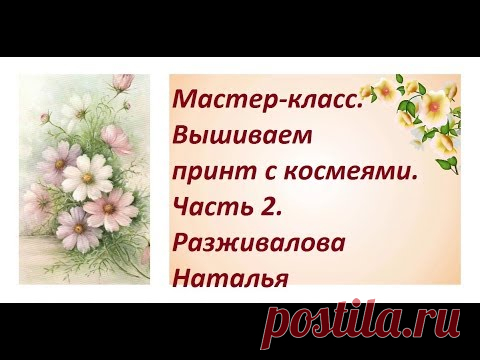 Мастер-класс. Вышиваем принт с космеями. Часть 2. Разживалова Наталья

postila.ru